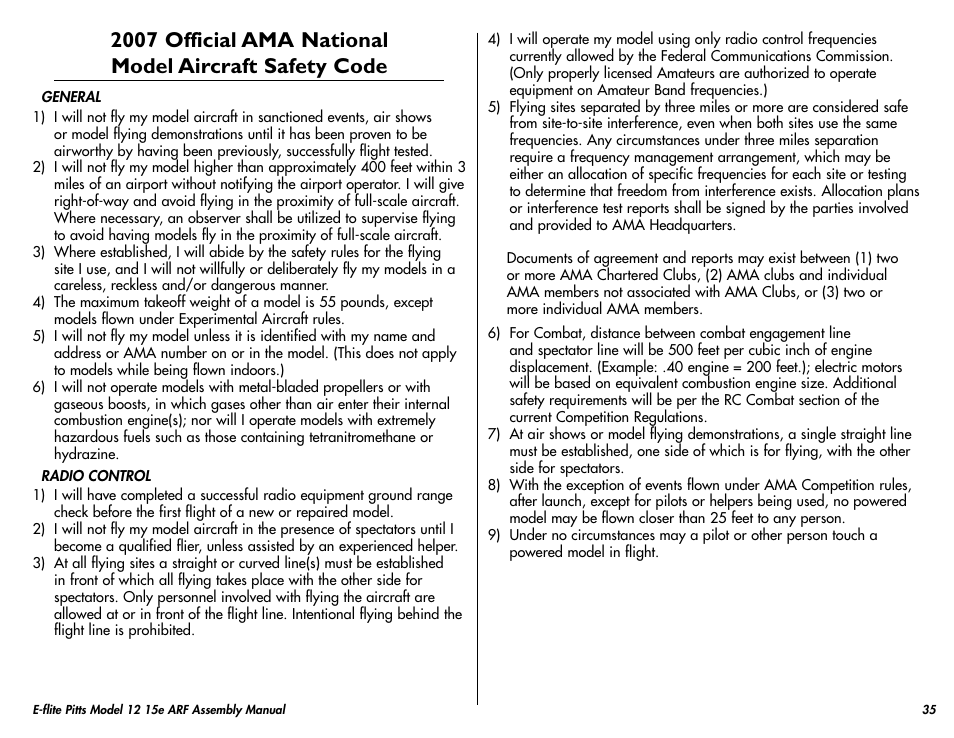 2007 Official AMA National Model Aircraft Safety Code

GENERAL

1) I will not fly my model aircraft in sanctioned events, air shows or model flying demonstrations until it has been proven to be airworthy by having been previously, successfully flight tested.

2) I will not fly my model higher than approximately 400 feet within 3 miles of an airport without notifying the airport operator. I will give right-of-way and avoid flying in the proximity of full-scale aircraft. Where necessary, an observer shall be utilized to supervise flying to avoid having models fly in the proximity of full-scale aircraft.

3) Where established, I will abide by the safety rules for the flying site I use, and I will not willfully or deliberately fly my models in a careless, reckless and/or dangerous manner.

4) The maximum takeoff weight of a model is 55 pounds, except models flown under Experimental Aircraft rules.

5) I will not fly my model unless it is identified with my name and address or AMA number on or in the model. (This does not apply to models while being flown indoors.)

6) I will not operate models with metal-bladed propellers or with gaseous boosts, in which gases other than air enter their internal combustion engine(s); nor will I operate models with extremely hazardous fuels such as those containing tetranitromethane or hydrazine.

RADIO CONTROL

1) I will have completed a successful radio equipment ground range check before the first flight of a new or repaired model.

2) I will not fly my model aircraft in the presence of spectators until I become a qualified flier, unless assisted by an experienced helper.

3) At all flying sites a straight or curved line(s) must be established in front of which all flying takes place with the other side for spectators. Only personnel involved with flying the aircraft are allowed at or in front of the flight line. Intentional flying behind the flight line is prohibited.

4) I will operate my model using only radio control frequencies currently allowed by the Federal Communications Commission. (Only properly licensed Amateurs are authorized to operate equipment on Amateur Band frequencies.)

5) Flying sites separated by three miles or more are considered safe from site-to-site interference, even when both sites use the same frequencies. Any circumstances under three miles separation require a frequency management arrangement, which may be either an allocation of specific frequencies for each site or testing to determine that freedom from interference exists. Allocation plans or interference test reports shall be signed by the parties involved and provided to AMA Headquarters.

Documents of agreement and reports may exist between (1) two or more AMA Chartered Clubs, (2) AMA clubs and individual AMA members not associated with AMA Clubs, or (3) two or more individual AMA members.

6) For Combat, distance between combat engagement line and spectator line will be 500 feet per cubic inch of engine displacement. (Example: .40 engine = 200 feet.); electric motors will be based on equivalent combustion engine size. Additional safety requirements will be per the RC Combat section of the current Competition Regulations.

7) At air shows or model flying demonstrations, a single straight line must be established, one side of which is for flying, with the other side for spectators.

8) With the exception of events flown under AMA Competition rules, after launch, except for pilots or helpers being used, no powered model may be flown closer than 25 feet to any person.

9) Under no circumstances may a pilot or other person touch a powered model in flight.

E-flite Pitts Model 12 15e ARF Assembly Manual

35